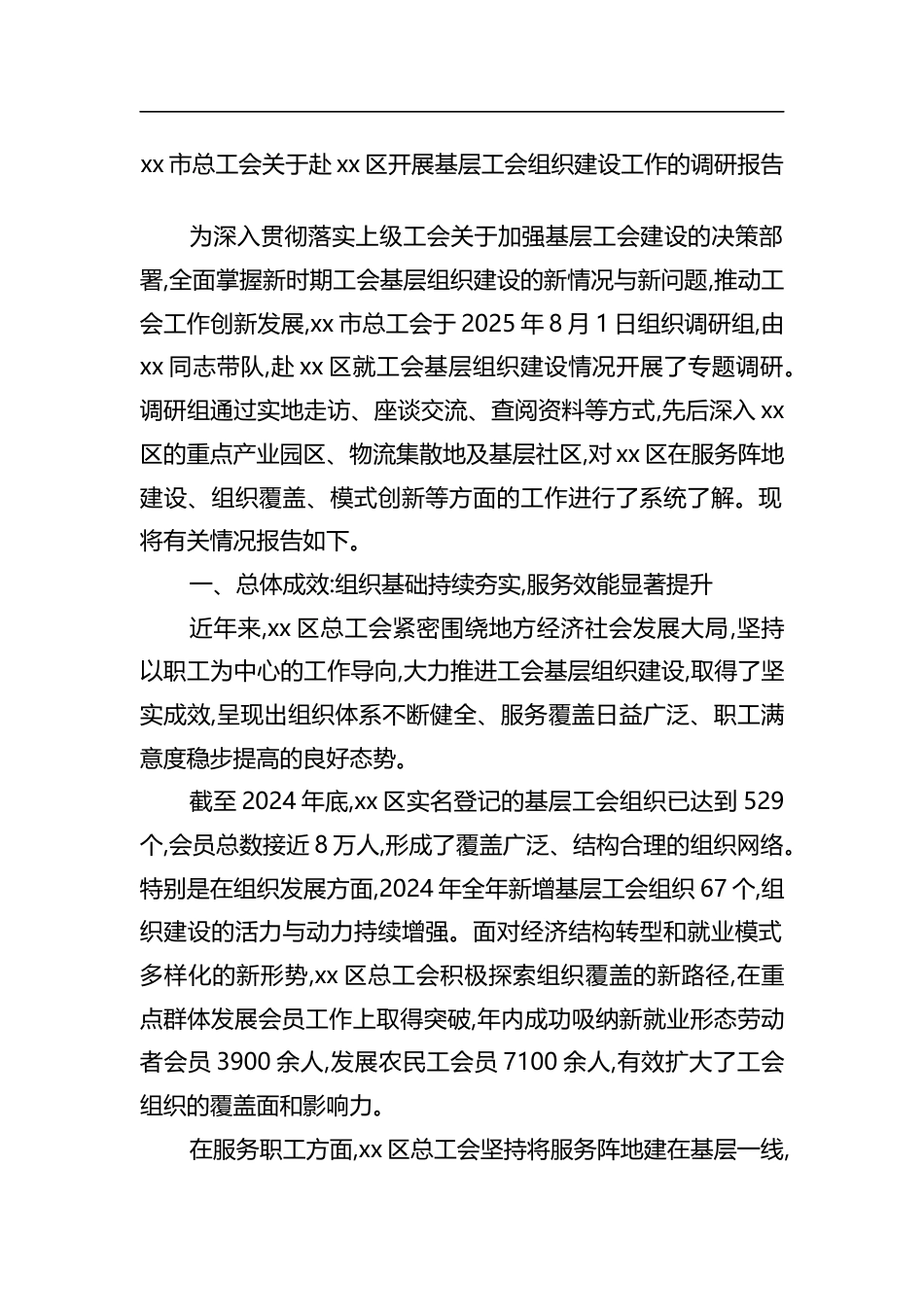 xx 市总工会关于赴 xx 区开展基层工会组织建设工作的调研报告

为深入贯彻落实上级工会关于加强基层工会建设的决策部署,全面掌握新时期工会基层组织建设的新情况与新问题,推动工会工作创新发展,xx 市总工会于 2025 年 8 月 1 日组织调研组,由 xx 同志带队,赴 xx 区就工会基层组织建设情况开展了专题调研。调研组通过实地走访、座谈交流、查阅资料等方式,先后深入 xx 区的重点产业园区、物流集散地及基层社区,对 xx 区在服务阵地建设、组织覆盖、模式创新等方面的工作进行了系统了解。现将有关情况报告如下。

一、总体成效:组织基础持续夯实,服务效能显著提升

近年来,xx 区总工会紧密围绕地方经济社会发展大局,坚持以职工为中心的工作导向,大力推进工会基层组织建设,取得了坚实成效,呈现出组织体系不断健全、服务覆盖日益广泛、职工满意度稳步提高的良好态势。

截至 2024 年底,xx 区实名登记的基层工会组织已达到 529 个,会员总数接近 8 万人,形成了覆盖广泛、结构合理的组织网络。特别是在组织发展方面,2024 年全年新增基层工会组织 67 个,组织建设的活力与动力持续增强。面对经济结构转型和就业模式多样化的新形势,xx 区总工会积极探索组织覆盖的新路径,在重点群体发展会员工作上取得突破,年内成功吸纳新就业形态劳动者会员 3900 余人,发展农民工会员 7100 余人,有效扩大了工会组织的覆盖面和影响力。

在服务职工方面,xx 区总工会坚持将服务阵地建在基层一线,